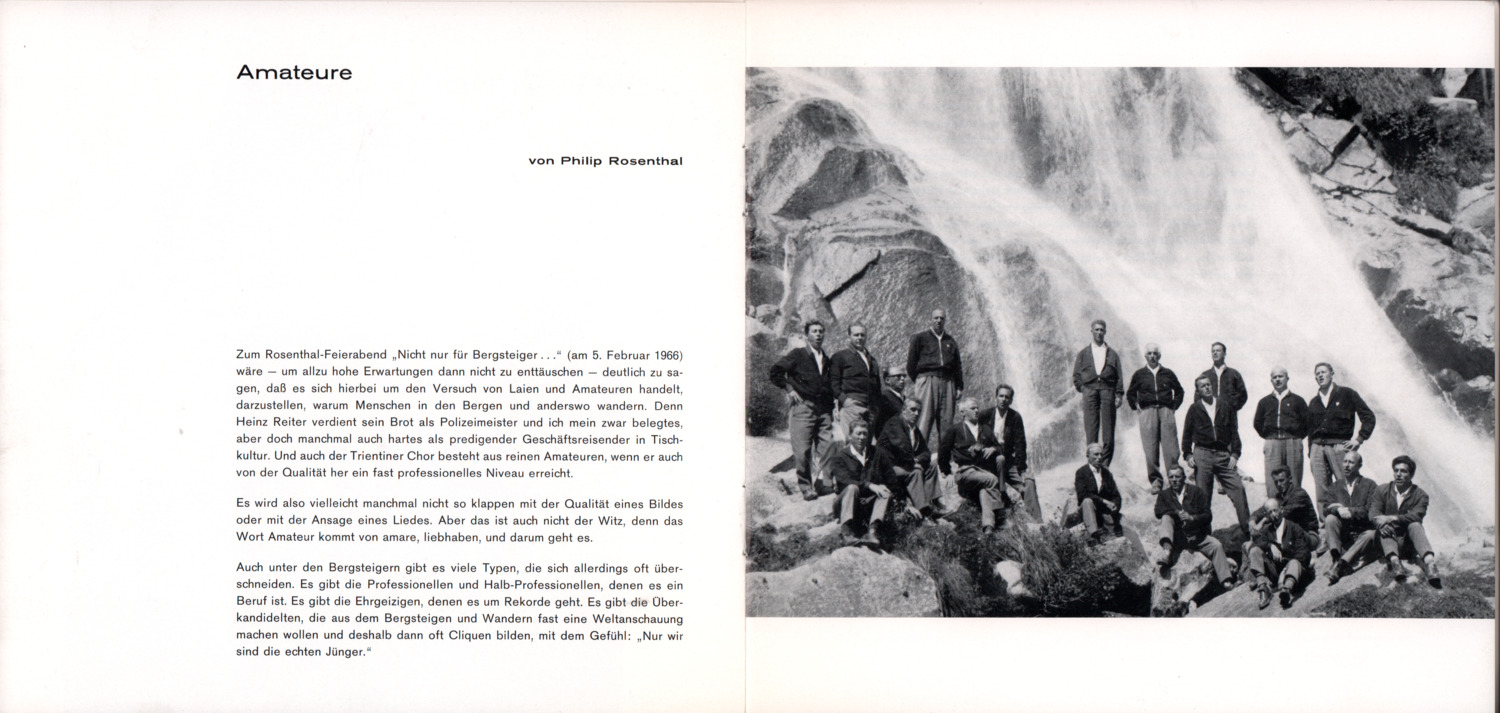 Amateure

von Philip Rosenthal

Zum Rosenthal-Feierabend „Nicht nur für Bergsteiger . . .“ (am 5. Februar 1966) wäre — um allzu hohe Erwartungen dann nicht zu enttäuschen — deutlich zu sagen, daß es sich hierbei um den Versuch von Laien und Amateuren handelt, darzustellen, warum Menschen in den Bergen und anderswo wandern. Denn Heinz Reiter verdient sein Brot als Polizeimeister und ich mein zwar belegtes, aber doch manchmal auch hartes als predigender Geschäftsreisender in Tischkultur. Und auch der Trientiner Chor besteht aus reinen Amateuren, wenn er auch von der Qualität her ein fast professionelles Niveau erreicht.

Es wird also vielleicht manchmal nicht so klappen mit der Qualität eines Bildes oder mit der Ansage eines Liedes. Aber das ist auch nicht der Witz, denn das Wort Amateur kommt von amare, liebhaben, und darum geht es.

Auch unter den Bergsteigern gibt es viele Typen, die sich allerdings oft überschneiden. Es gibt die Professionellen und Halb-Professionellen, denen es ein Beruf ist. Es gibt die Ehrgeizigen, denen es um Rekorde geht. Es gibt die Überkandidelten, die aus dem Bergsteigen und Wandern fast eine Weltanschauung machen wollen und deshalb dann oft Cliquen bilden, mit dem Gefühl: „Nur wir sind die echten Jünger.“